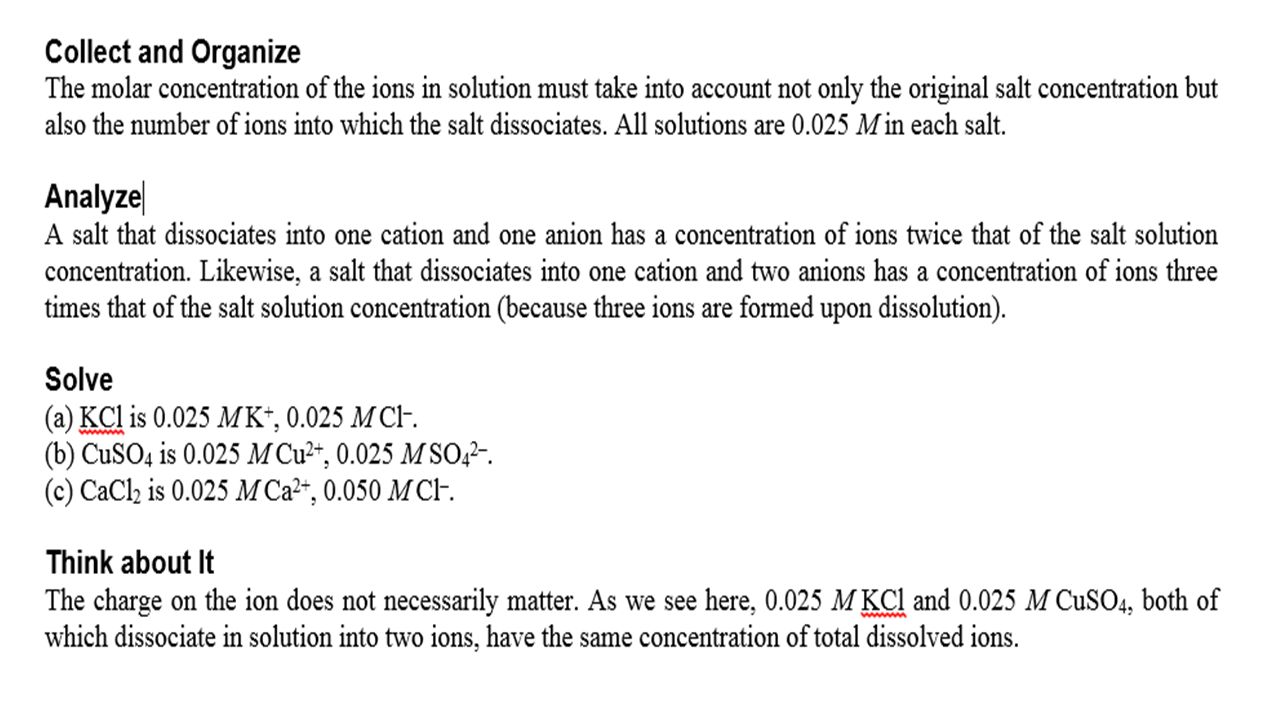 Collect and Organize
The molar concentration of the ions in solution must take into account not only the original salt concentration but also the number of ions into which the salt dissociates. All solutions are 0.025 $M$ in each salt.

Analyze
A salt that dissociates into one cation and one anion has a concentration of ions twice that of the salt solution concentration. Likewise, a salt that dissociates into one cation and two anions has a concentration of ions three times that of the salt solution concentration (because three ions are formed upon dissolution).

Solve
(a) KCl is 0.025 $M$ $K^+$, 0.025 $M$ $Cl^-$.
(b) $CuSO_4$ is 0.025 $M$ $Cu^{2+}$, 0.025 $M$ $SO_4^{2-}$.
(c) $CaCl_2$ is 0.025 $M$ $Ca^{2+}$, 0.050 $M$ $Cl^-$.

Think about It
The charge on the ion does not necessarily matter. As we see here, 0.025 $M$ KCl and 0.025 $M$ $CuSO_4$, both of which dissociate in solution into two ions, have the same concentration of total dissolved ions.